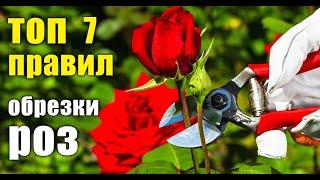 ТОП 7
правил
обрезки
роз